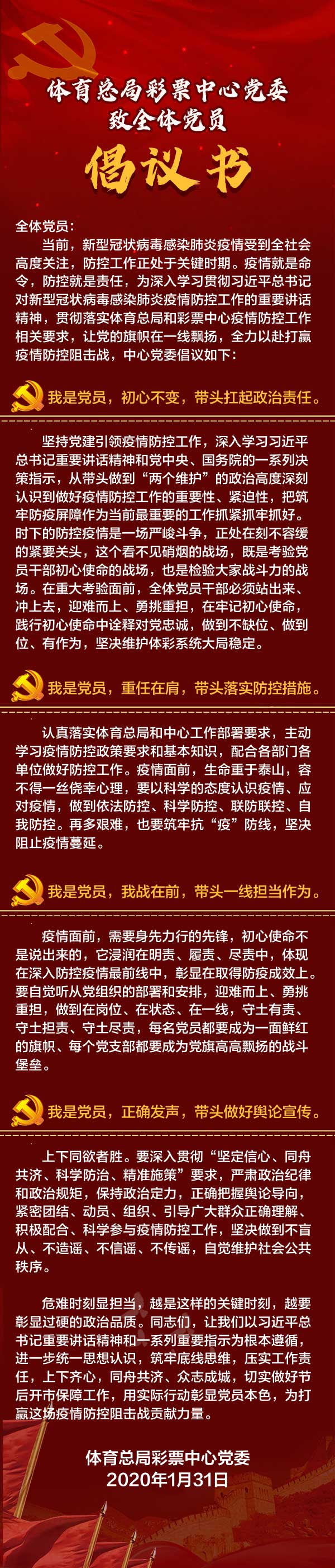 体育总局彩票中心党委
致全体党员

倡议书

全体党员：

当前，新型冠状病毒感染肺炎疫情受到全社会高度关注，防控工作正处于关键时期。疫情就是命令，防控就是责任，为深入学习贯彻习近平总书记对新型冠状病毒感染肺炎疫情防控工作的重要讲话精神，贯彻落实体育总局和彩票中心疫情防控工作相关要求，让党的旗帜在一线飘扬，全力以赴打赢疫情防控阻击战，中心党委倡议如下：

我是党员，初心不变，带头扛起政治责任。

坚持党建引领疫情防控工作，深入学习习近平总书记重要讲话精神和党中央、国务院的一系列决策指示，从带头做到“两个维护”的政治高度深刻认识到做好疫情防控工作的重要性、紧迫性，把筑牢防疫屏障作为当前最重要的工作抓紧抓牢抓好。时下的防控疫情是一场严峻斗争，正处在刻不容缓的紧要关头，这个看不见硝烟的战场，既是考验党员干部初心使命的战场，也是检验大家战斗力的战场。在重大考验面前，全体党员干部必须站出来、冲上去，迎难而上、勇挑重担，在牢记初心使命，践行初心使命中诠释对党忠诚，做到不缺位、做到位、有作为，坚决维护体彩系统大局稳定。

我是党员，重任在肩，带头落实防控措施。

认真落实体育总局和中心工作部署要求，主动学习疫情防控政策要求和基本知识，配合各部门各单位做好防控工作。疫情面前，生命重于泰山，容不得一丝侥幸心理，要以科学的态度认识疫情、应对疫情，做到依法防控、科学防控、联防联控、自我防控。再多艰难，也要筑牢抗“疫”防线，坚决阻止疫情蔓延。

我是党员，我战在前，带头一线担当作为。

疫情面前，需要身先力行的先锋，初心使命不是说出来的，它浸润在明责、履责、尽责中，体现在深入防控疫情最前线中，彰显在取得防疫成效上。要自觉听从党组织的部署和安排，迎难而上、勇挑重担，做到在岗位、在状态、在一线，守土有责、守土担责、守土尽责，每名党员都要成为一面鲜红的旗帜、每个党支部都要成为党旗高高飘扬的战斗堡垒。

我是党员，正确发声，带头做好舆论宣传。

上下同欲者胜。要深入贯彻“坚定信心、同舟共济、科学防治、精准施策”要求，严肃政治纪律和政治规矩，保持政治定力，正确把握舆论导向，紧密团结、动员、组织、引导广大群众正确理解、积极配合、科学参与疫情防控工作，坚决做到不盲从、不造谣、不信谣、不传谣，自觉维护社会公共秩序。

危难时刻显担当，越是这样的关键时刻，越要彰显过硬的政治品质。同志们，让我们以习近平总书记重要讲话精神和一系列重要指示为根本遵循，进一步统一思想认识，筑牢底线思维，压实工作责任，上下齐心，同舟共济、众志成城，切实做好节后开市保障工作，用实际行动彰显党员本色，为打赢这场疫情防控阻击战贡献力量。

体育总局彩票中心党委
2020年1月31日